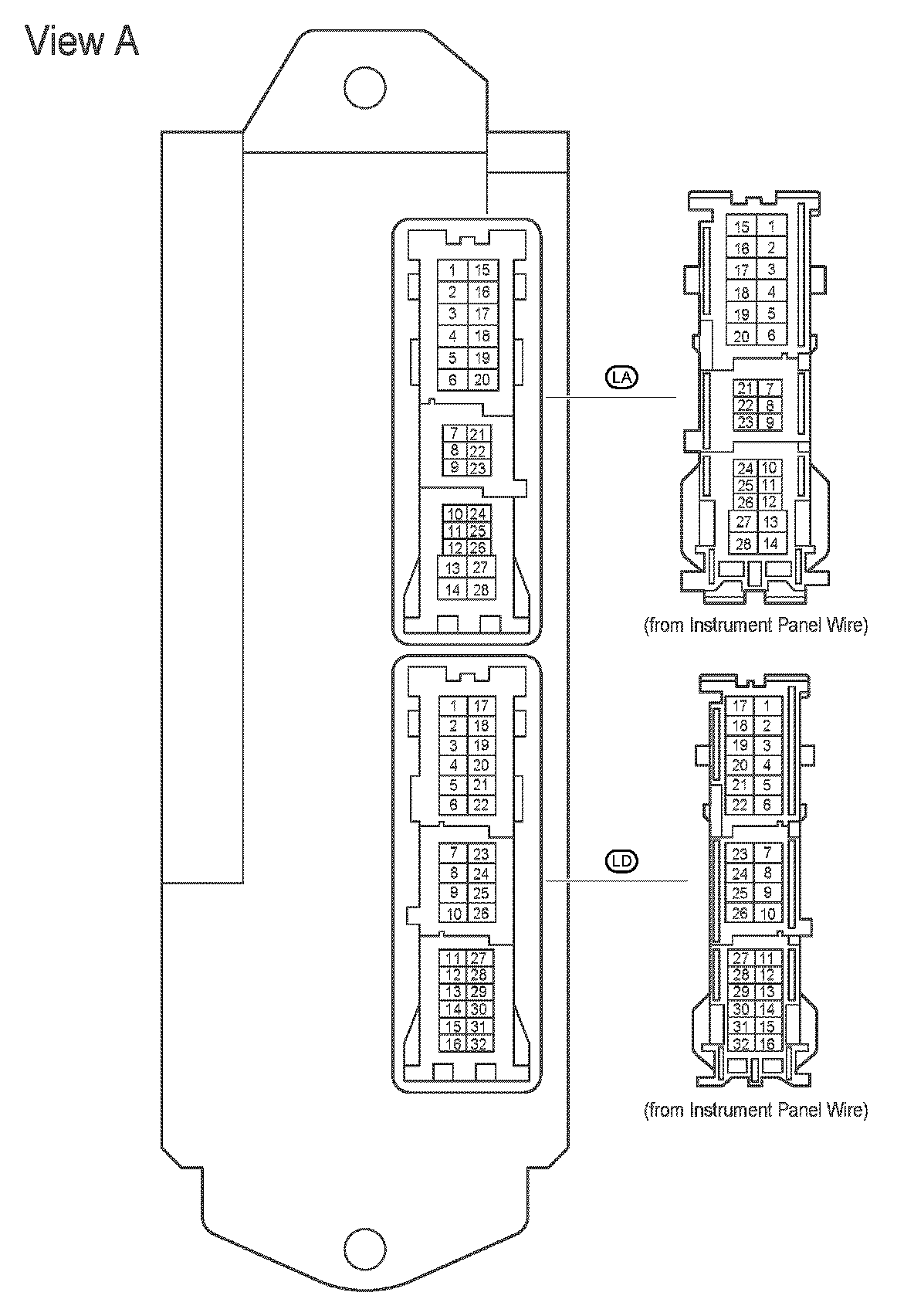 View A

1 15
2 16
3 17
4 18
5 19
6 20
7 21
8 22
9 23
10 24
11 25
12 26
13 27
14 28

LA

15 1
16 2
17 3
18 4
19 5
20 6
21 7
22 8
23 9
24 10
25 11
26 12
27 13
28 14

(from Instrument Panel Wire)

1 17
2 18
3 19
4 20
5 21
6 22
7 23
8 24
9 25
10 26
11 27
12 28
13 29
14 30
15 31
16 32

LD

17 1
18 2
19 3
20 4
21 5
22 6
23 7
24 8
25 9
26 10
27 11
28 12
29 13
30 14
31 15
32 16

(from Instrument Panel Wire)